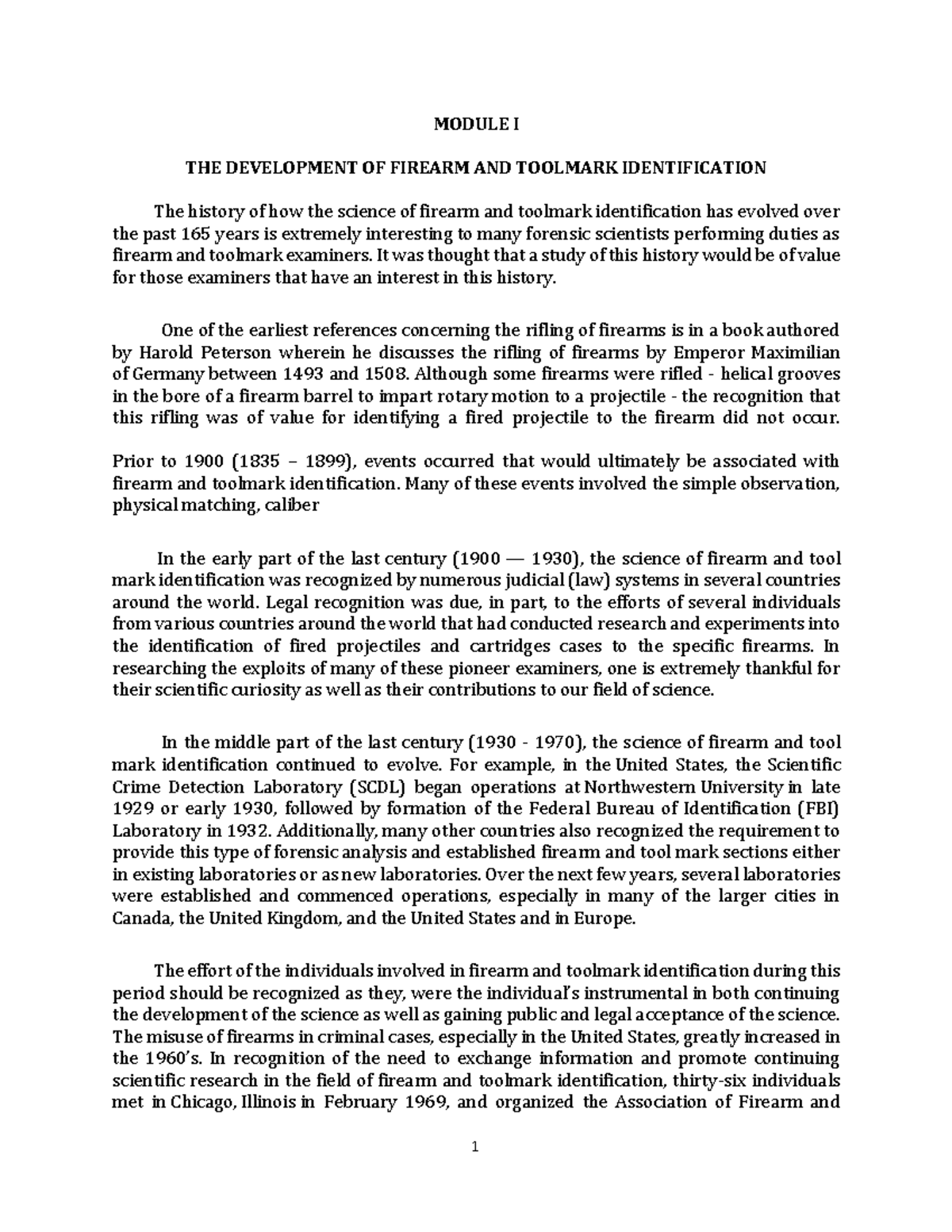 MODULE I

THE DEVELOPMENT OF FIREARM AND TOOLMARK IDENTIFICATION

The history of how the science of firearm and toolmark identification has evolved over the past 165 years is extremely interesting to many forensic scientists performing duties as firearm and toolmark examiners. It was thought that a study of this history would be of value for those examiners that have an interest in this history.

One of the earliest references concerning the rifling of firearms is in a book authored by Harold Peterson wherein he discusses the rifling of firearms by Emperor Maximilian of Germany between 1493 and 1508. Although some firearms were rifled - helical grooves in the bore of a firearm barrel to impart rotary motion to a projectile - the recognition that this rifling was of value for identifying a fired projectile to the firearm did not occur.

Prior to 1900 (1835 – 1899), events occurred that would ultimately be associated with firearm and toolmark identification. Many of these events involved the simple observation, physical matching, caliber

In the early part of the last century (1900 — 1930), the science of firearm and tool mark identification was recognized by numerous judicial (law) systems in several countries around the world. Legal recognition was due, in part, to the efforts of several individuals from various countries around the world that had conducted research and experiments into the identification of fired projectiles and cartridges cases to the specific firearms. In researching the exploits of many of these pioneer examiners, one is extremely thankful for their scientific curiosity as well as their contributions to our field of science.

In the middle part of the last century (1930 - 1970), the science of firearm and tool mark identification continued to evolve. For example, in the United States, the Scientific Crime Detection Laboratory (SCDL) began operations at Northwestern University in late 1929 or early 1930, followed by formation of the Federal Bureau of Identification (FBI) Laboratory in 1932. Additionally, many other countries also recognized the requirement to provide this type of forensic analysis and established firearm and tool mark sections either in existing laboratories or as new laboratories. Over the next few years, several laboratories were established and commenced operations, especially in many of the larger cities in Canada, the United Kingdom, and the United States and in Europe.

The effort of the individuals involved in firearm and toolmark identification during this period should be recognized as they, were the individual's instrumental in both continuing the development of the science as well as gaining public and legal acceptance of the science. The misuse of firearms in criminal cases, especially in the United States, greatly increased in the 1960's. In recognition of the need to exchange information and promote continuing scientific research in the field of firearm and toolmark identification, thirty-six individuals met in Chicago, Illinois in February 1969, and organized the Association of Firearm and

1